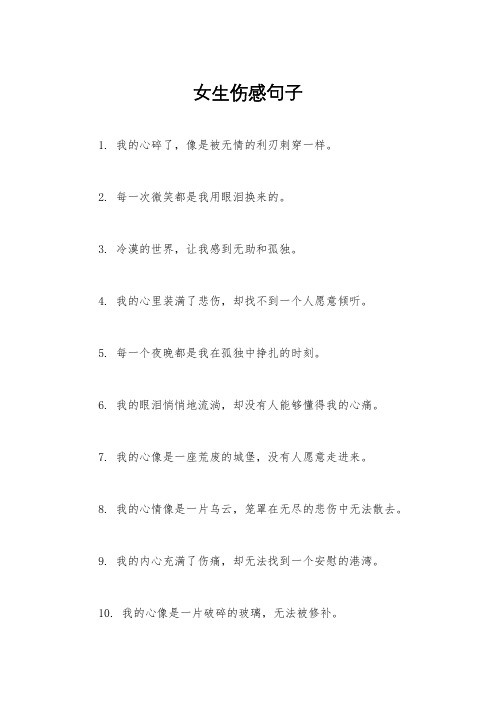 女生伤感句子

1. 我的心碎了，像是被无情的利刃刺穿一样。

2. 每一次微笑都是我用眼泪换来的。

3. 冷漠的世界，让我感到无助和孤独。

4. 我的心里装满了悲伤，却找不到一个人愿意倾听。

5. 每一个夜晚都是我在孤独中挣扎的时刻。

6. 我的眼泪悄悄地流淌，却没有人能够懂得我的心痛。

7. 我的心像是一座荒废的城堡，没有人愿意走进来。

8. 我的心情像是一片乌云，笼罩在无尽的悲伤中无法散去。

9. 我的内心充满了伤痛，却无法找到一个安慰的港湾。

10. 我的心像是一片破碎的玻璃，无法被修补。